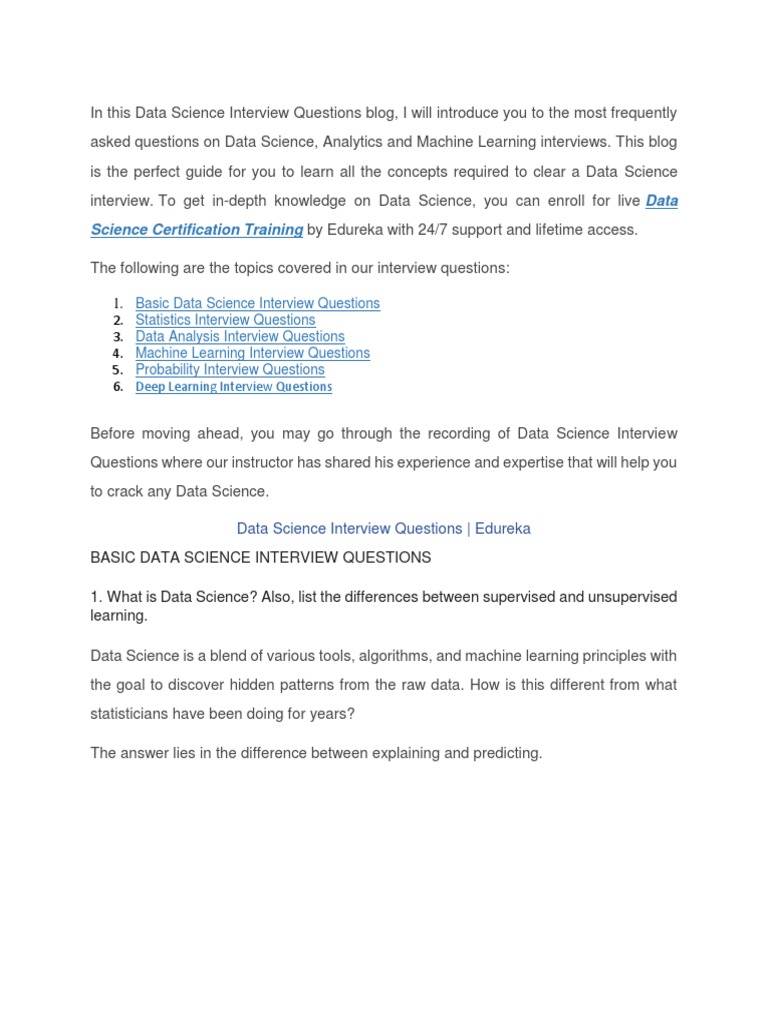 In this Data Science Interview Questions blog, I will introduce you to the most frequently asked questions on Data Science, Analytics and Machine Learning interviews. This blog is the perfect guide for you to learn all the concepts required to clear a Data Science interview. To get in-depth knowledge on Data Science, you can enroll for live Data Science Certification Training by Edureka with 24/7 support and lifetime access.

The following are the topics covered in our interview questions:

1. Basic Data Science Interview Questions
2. Statistics Interview Questions
3. Data Analysis Interview Questions
4. Machine Learning Interview Questions
5. Probability Interview Questions
6. Deep Learning Interview Questions

Before moving ahead, you may go through the recording of Data Science Interview Questions where our instructor has shared his experience and expertise that will help you to crack any Data Science.

Data Science Interview Questions | Edureka

BASIC DATA SCIENCE INTERVIEW QUESTIONS

1. What is Data Science? Also, list the differences between supervised and unsupervised learning.

Data Science is a blend of various tools, algorithms, and machine learning principles with the goal to discover hidden patterns from the raw data. How is this different from what statisticians have been doing for years?

The answer lies in the difference between explaining and predicting.